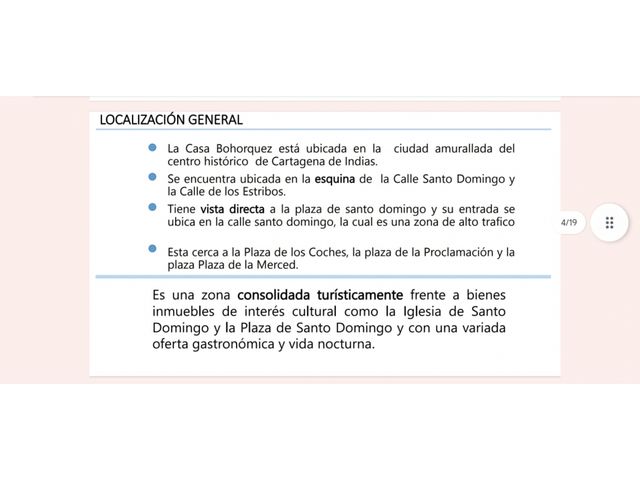 LOCALIZACIÓN GENERAL

• La Casa Bohorquez está ubicada en la ciudad amurallada del centro histórico de Cartagena de Indias.
• Se encuentra ubicada en la esquina de la Calle Santo Domingo y la Calle de los Estribos.
• Tiene vista directa a la plaza de santo domingo y su entrada se ubica en la calle santo domingo, la cual es una zona de alto trafico
• Esta cerca a la Plaza de los Coches, la plaza de la Proclamación y la plaza Plaza de la Merced.

Es una zona consolidada turísticamente frente a bienes inmuebles de interés cultural como la Iglesia de Santo Domingo y la Plaza de Santo Domingo y con una variada oferta gastronómica y vida nocturna.

4/19